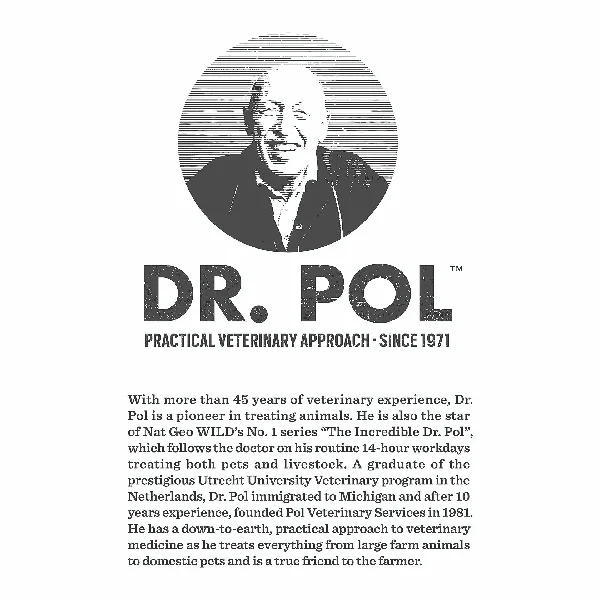 DR. POL™

PRACTICAL VETERINARY APPROACH - SINCE 1971

With more than 45 years of veterinary experience, Dr. Pol is a pioneer in treating animals. He is also the star of Nat Geo WILD's No. 1 series "The Incredible Dr. Pol", which follows the doctor on his routine 14-hour workdays treating both pets and livestock. A graduate of the prestigious Utrecht University Veterinary program in the Netherlands, Dr. Pol immigrated to Michigan and after 10 years experience, founded Pol Veterinary Services in 1981. He has a down-to-earth, practical approach to veterinary medicine as he treats everything from large farm animals to domestic pets and is a true friend to the farmer.